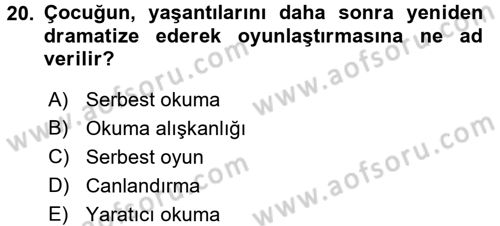 20. Çocuğun, yaşantılarını daha sonra yeniden dramatize ederek oyunlaştırmasına ne ad verilir?

A) Serbest okuma
B) Okuma alışkanlığı
C) Serbest oyun
D) Canlandırma
E) Yaratıcı okuma

www.aofsoru.com
www.aofsoru.com
www.aofsoru.com
www.aofsoru.com